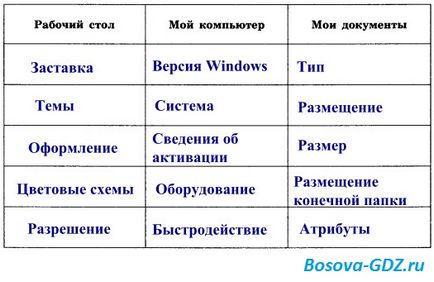 | Рабочий стол | Мой компьютер | Мои документы |
|---|---|---|
| Заставка | Версия Windows | Тип |
| Темы | Система | Размещение |
| Оформление | Сведения об активации | Размер |
| Цветовые схемы | Оборудование | Размещение конечной папки |
| Разрешение | Быстродействие | Атрибуты |

Bosova-GDZ.ru